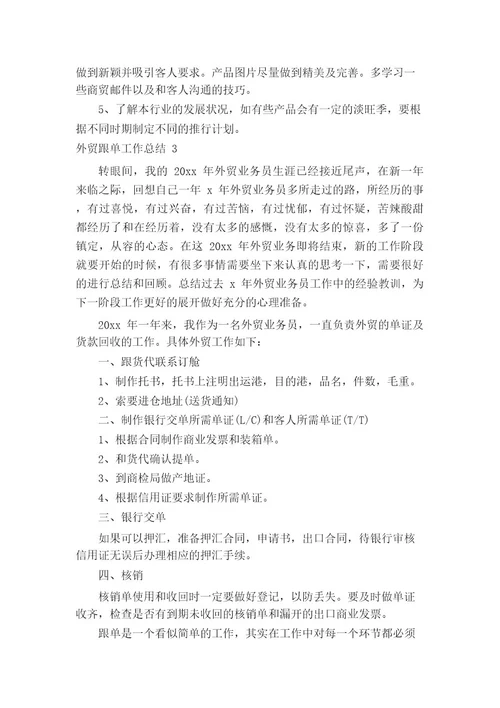 做到新颖并吸引客人要求。产品图片尽量做到精美及完善。多学习一些商贸邮件以及和客人沟通的技巧。

5、了解本行业的发展状况，如有些产品会有一定的淡旺季，要根据不同时期制定不同的推行计划。

外贸跟单工作总结 3

转眼间，我的 20xx 年外贸业务员生涯已经接近尾声，在新一年来临之际，回想自己一年 x 年外贸业务员多所走过的路，所经历的事，有过喜悦，有过兴奋，有过苦恼，有过忧郁，有过怀疑，苦辣酸甜都经历了和在经历着，没有太多的感慨，没有太多的惊喜，多了一份镇定，从容的心态。在这 20xx 年外贸业务即将结束，新的工作阶段就要开始的时候，有很多事情需要坐下来认真的思考一下，需要很好的进行总结和回顾。总结过去 x 年外贸业务员工作中的经验教训，为下一阶段工作更好的展开做好充分的心理准备。

20xx 年一年来，我作为一名外贸业务员，一直负责外贸的单证及货款回收的工作。具体外贸工作如下：

一、跟货代联系订舱

1、制作托书，托书上注明出运港，目的港，品名，件数，毛重。

2、索要进仓地址(送货通知)

二、制作银行交单所需单证(L/C)和客人所需单证(T/T)

1、根据合同制作商业发票和装箱单。

2、和货代确认提单。

3、到商检局做产地证。

4、根据信用证要求制作所需单证。

三、银行交单

如果可以押汇，准备押汇合同，申请书，出口合同，待银行审核信用证无误后办理相应的押汇手续。

四、核销

核销单使用和收回时一定要做好登记，以防丢失。要及时做单证收齐，检查是否有到期未收回的核销单和漏开的出口商业发票。

跟单是一个看似简单的工作，其实在工作中对每一个环节都必须